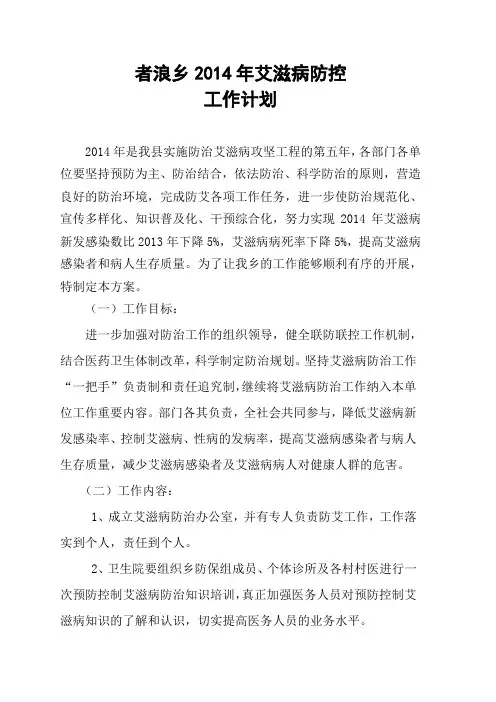 者浪乡 2014 年艾滋病防控
工作计划

2014 年是我县实施防治艾滋病攻坚工程的第五年，各部门各单位要坚持预防为主、防治结合，依法防治、科学防治的原则，营造良好的防治环境，完成防艾各项工作任务，进一步使防治规范化、宣传多样化、知识普及化、干预综合化，努力实现 2014 年艾滋病新发感染数比 2013 年下降 5%，艾滋病病死率下降 5%，提高艾滋病感染者和病人生存质量。为了让我乡的工作能够顺利有序的开展，特制定本方案。

（一）工作目标：

进一步加强对防治工作的组织领导，健全联防联控工作机制，结合医药卫生体制改革，科学制定防治规划。坚持艾滋病防治工作“一把手”负责制和责任追究制，继续将艾滋病防治工作纳入本单位工作重要内容。部门各其负责，全社会共同参与，降低艾滋病新发感染率、控制艾滋病、性病的发病率，提高艾滋病感染者与病人生存质量，减少艾滋病感染者及艾滋病病人对健康人群的危害。

（二）工作内容：

1、成立艾滋病防治办公室，并有专人负责防艾工作，工作落实到个人，责任到个人。

2、卫生院要组织乡防保组成员、个体诊所及各村村医进行一次预防控制艾滋病防治知识培训，真正加强医务人员对预防控制艾滋病知识的了解和认识，切实提高医务人员的业务水平。